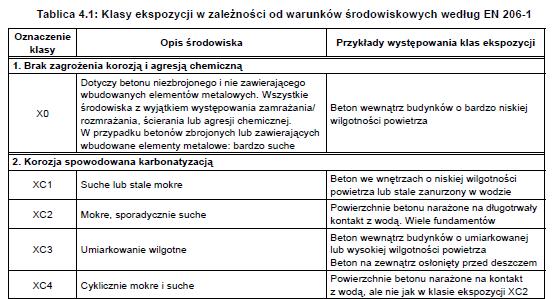 Tablica 4.1: Klasy ekspozycji w zależności od warunków środowiskowych według EN 206-1

| Oznaczenie klasy | Opis środowiska | Przykłady występowania klas ekspozycji |
|---|---|---|
| 1. Brak zagrożenia korozją i agresją chemiczną | | |
| X0 | Dotyczy betonu niezbrojonego i nie zawierającego wbudowanych elementów metalowych. Wszystkie środowiska z wyjątkiem występowania zamrażania/ rozmrażania, ścierania lub agresji chemicznej. W przypadku betonów zbrojonych lub zawierających wbudowane elementy metalowe: bardzo suche | Beton wewnątrz budynków o bardzo niskiej wilgotności powietrza |
| 2. Korozja spowodowana karbonatyzacją | | |
| XC1 | Suche lub stale mokre | Beton we wnętrzach o niskiej wilgotności powietrza lub stale zanurzony w wodzie |
| XC2 | Mokre, sporadycznie suche | Powierzchnie betonu narażone na długotrwały kontakt z wodą. Wiele fundamentów |
| XC3 | Umiarkowanie wilgotne | Beton wewnątrz budynków o umiarkowanej lub wysokiej wilgotności powietrza Beton na zewnątrz osłonięty przed deszczem |
| XC4 | Cyklicznie mokre i suche | Powierzchnie betonu narażone na kontakt z wodą, ale nie jak w klasie ekspozycji XC2 |